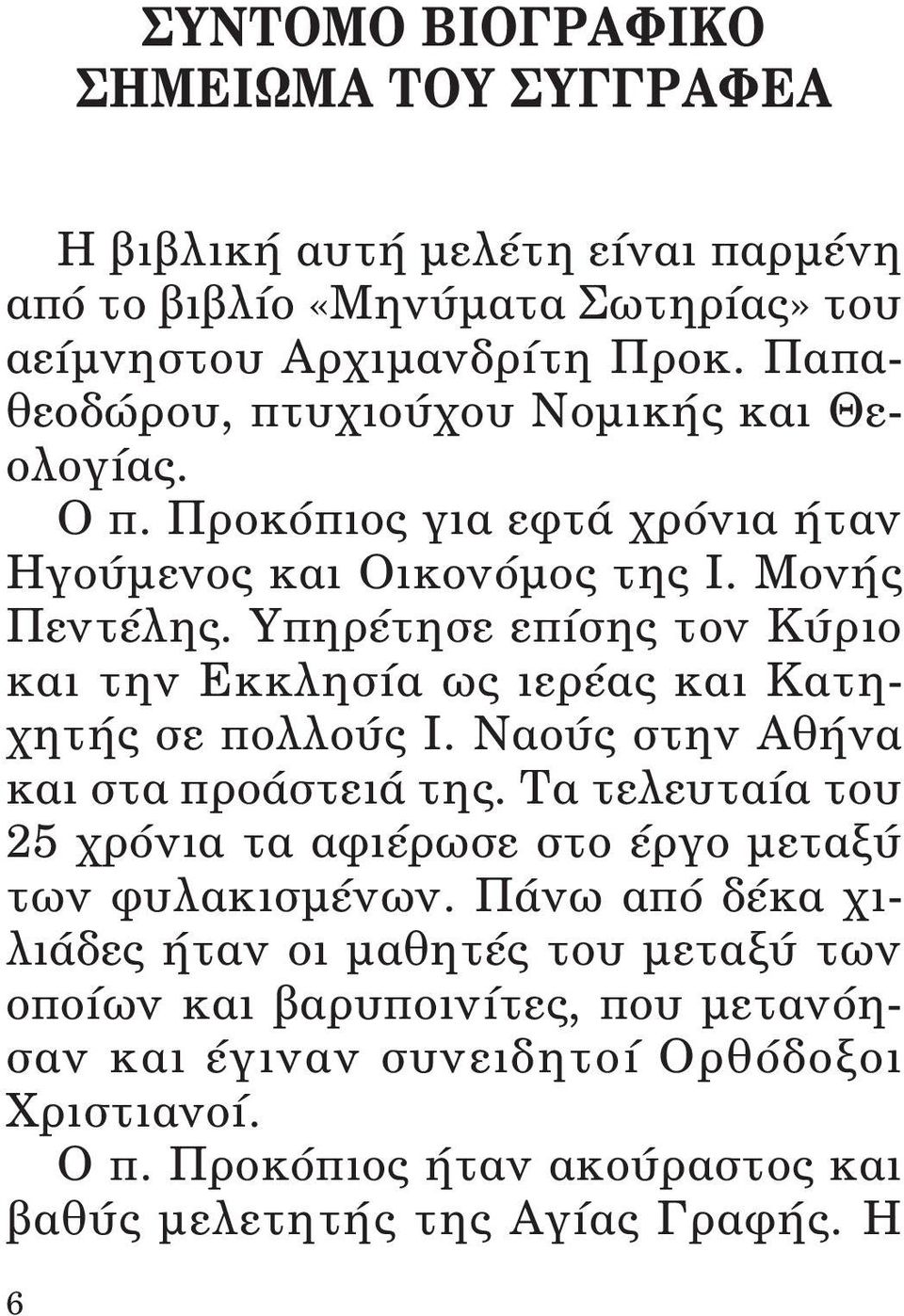 ΣΥΝΤΟΜΟ ΒΙΟΓΡΑΦΙΚΟ ΣΗΜΕΙΩΜΑ ΤΟΥ ΣΥΓΓΡΑΦΕΑ

Η βιβλική αυτή μελέτη είναι παρμένη από το βιβλίο «Μηνύματα Σωτηρίας» του αείμνηστου Αρχιμανδρίτη Προκ. Παπαθεοδώρου, πτυχιούχου Νομικής και Θεολογίας.

Ο π. Προκόπιος για εφτά χρόνια ήταν Ηγούμενος και Οικονόμος της Ι. Μονής Πεντέλης. Υπηρέτησε επίσης τον Κύριο και την Εκκλησία ως ιερέας και Κατηχητής σε πολλούς Ι. Ναούς στην Αθήνα και στα προάστειά της. Τα τελευταία του 25 χρόνια τα αφιέρωσε στο έργο μεταξύ των φυλακισμένων. Πάνω από δέκα χιλιάδες ήταν οι μαθητές του μεταξύ των οποίων και βαρυποινίτες, που μετανόησαν και έγιναν συνειδητοί Ορθόδοξοι Χριστιανοί.

Ο π. Προκόπιος ήταν ακούραστος και βαθύς μελετητής της Αγίας Γραφής. Η

6